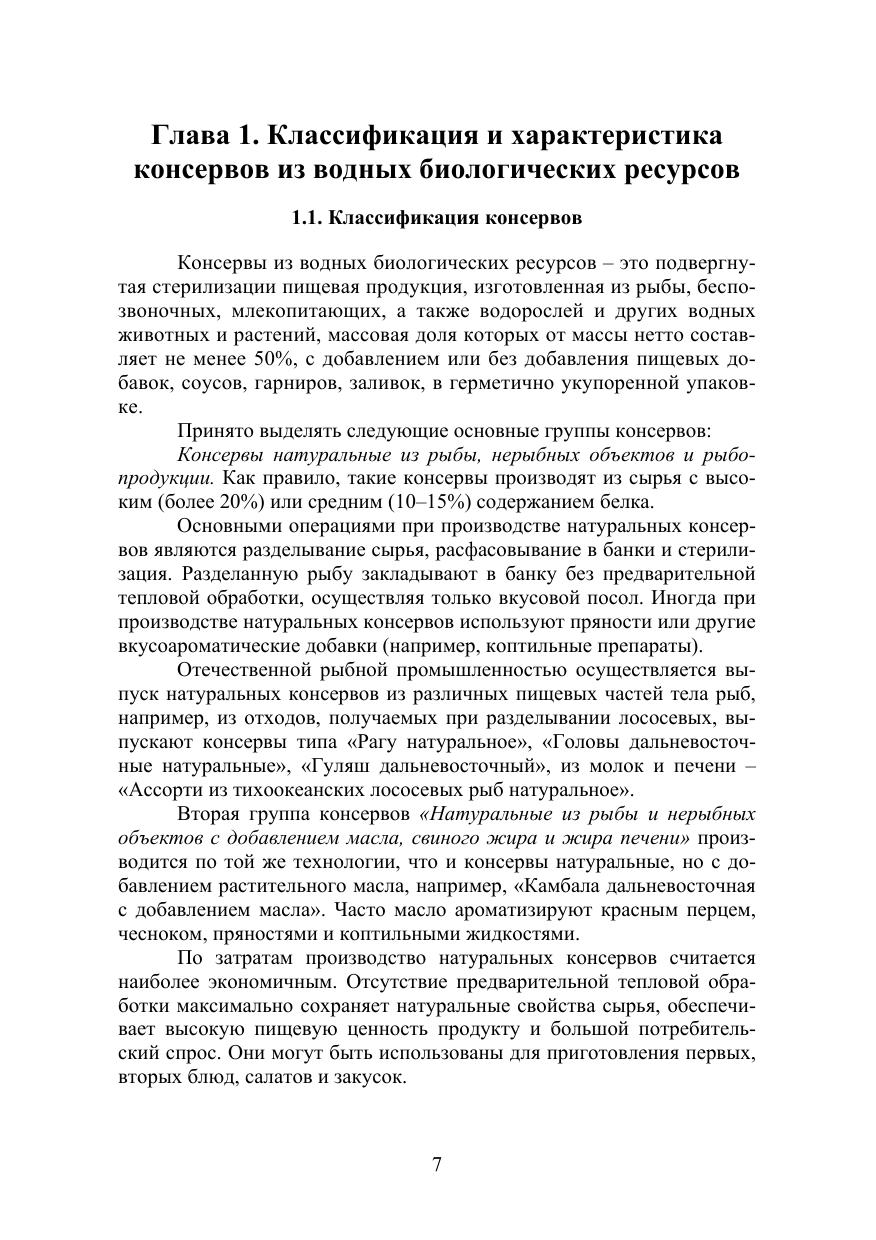 Глава 1. Классификация и характеристика консервов из водных биологических ресурсов

1.1. Классификация консервов

Консервы из водных биологических ресурсов – это подвергнутая стерилизации пищевая продукция, изготовленная из рыбы, беспозвоночных, млекопитающих, а также водорослей и других водных животных и растений, массовая доля которых от массы нетто составляет не менее 50%, с добавлением или без добавления пищевых добавок, соусов, гарниров, заливок, в герметично укупоренной упаковке.

Принято выделять следующие основные группы консервов:

Консервы натуральные из рыбы, нерыбных объектов и рыбопродукции. Как правило, такие консервы производят из сырья с высоким (более 20%) или средним (10–15%) содержанием белка.

Основными операциями при производстве натуральных консервов являются разделывание сырья, расфасовывание в банки и стерилизация. Разделанную рыбу закладывают в банку без предварительной тепловой обработки, осуществляя только вкусовой посол. Иногда при производстве натуральных консервов используют пряности или другие вкусоароматические добавки (например, коптильные препараты).

Отечественной рыбной промышленностью осуществляется выпуск натуральных консервов из различных пищевых частей тела рыб, например, из отходов, получаемых при разделывании лососевых, выпускают консервы типа «Рагу натуральное», «Головы дальневосточные натуральные», «Гуляш дальневосточный», из молок и печени – «Ассорти из тихоокеанских лососевых рыб натуральное».

Вторая группа консервов «Натуральные из рыбы и нерыбных объектов с добавлением масла, свиного жира и жира печени» производится по той же технологии, что и консервы натуральные, но с добавлением растительного масла, например, «Камбала дальневосточная с добавлением масла». Часто масло ароматизируют красным перцем, чесноком, пряностями и коптильными жидкостями.

По затратам производство натуральных консервов считается наиболее экономичным. Отсутствие предварительной тепловой обработки максимально сохраняет натуральные свойства сырья, обеспечивает высокую пищевую ценность продукту и большой потребительский спрос. Они могут быть использованы для приготовления первых, вторых блюд, салатов и закусок.

7